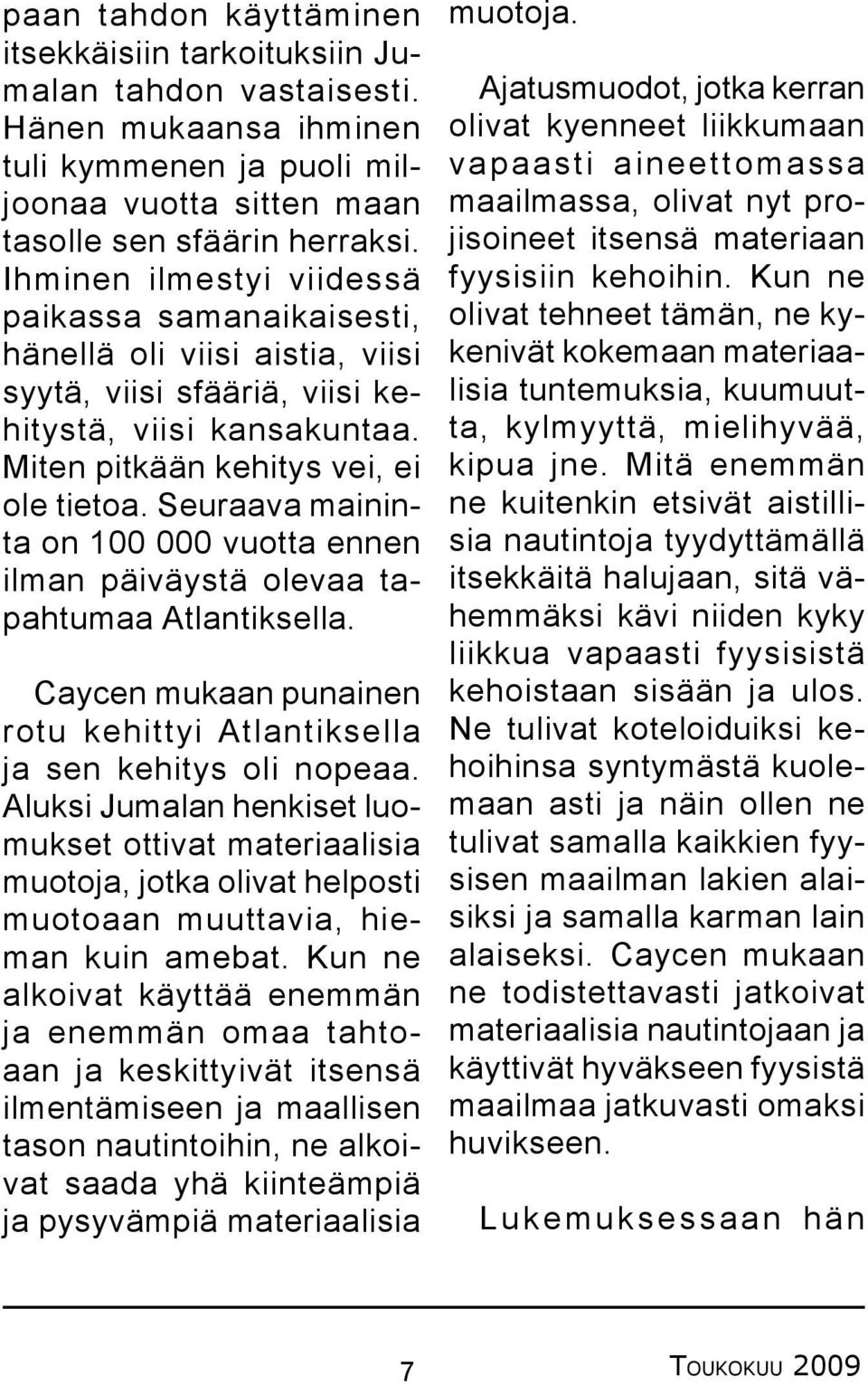 paan tahdon käyttäminen itsekkäisiin tarkoituksiin Jumalan tahdon vastaisesti. Hänen mukaansa ihminen tuli kymmenen ja puoli miljoonaa vuotta sitten maan tasolle sen sfäärin herraksi. Ihminen ilmestyi viidessä paikassa samanaikaisesti, hänellä oli viisi aistia, viisi syytä, viisi sfääriä, viisi kehitystä, viisi kansakuntaa. Miten pitkään kehitys vei, ei ole tietoa. Seuraava maininta on 100 000 vuotta ennen ilman päiväystä olevaa tapahtumaa Atlantiksella.

Caycen mukaan punainen rotu kehittyi Atlantiksella ja sen kehitys oli nopeaa. Aluksi Jumalan henkiset luomukset ottivat materiaalisia muotoja, jotka olivat helposti muotoaan muuttavia, hieman kuin amebat. Kun ne alkoivat käyttää enemmän ja enemmän omaa tahtoaan ja keskittyivät itsensä ilmentämiseen ja maallisen tason nautintoihin, ne alkoivat saada yhä kiinteämpiä ja pysyvämpiä materiaalisia muotoja.

Ajatusmuodot, jotka kerran olivat kyenneet liikkumaan vapaasti aineettomassa maailmassa, olivat nyt projisoineet itsensä materiaan fyysisiin kehoihin. Kun ne olivat tehneet tämän, ne kykenivät kokemaan materiaalisia tuntemuksia, kuumuutta, kylmyyttä, mielihyvää, kipua jne. Mitä enemmän ne kuitenkin etsivät aistillisia nautintoja tyydyttämällä itsekkäitä halujaan, sitä vähemmäksi kävi niiden kyky liikkua vapaasti fyysisistä kehoistaan sisään ja ulos. Ne tulivat koteloiduiksi kehoihinsa syntymästä kuolemaan asti ja näin ollen ne tulivat samalla kaikkien fyysisen maailman lakien alaisiksi ja samalla karman lain alaiseksi. Caycen mukaan ne todistettavasti jatkoivat materiaalisia nautintojaan ja käyttivät hyväkseen fyysistä maailmaa jatkuvasti omaksi huvikseen.

Lukemuksessaan hän

7

TOUKOKUU 2009